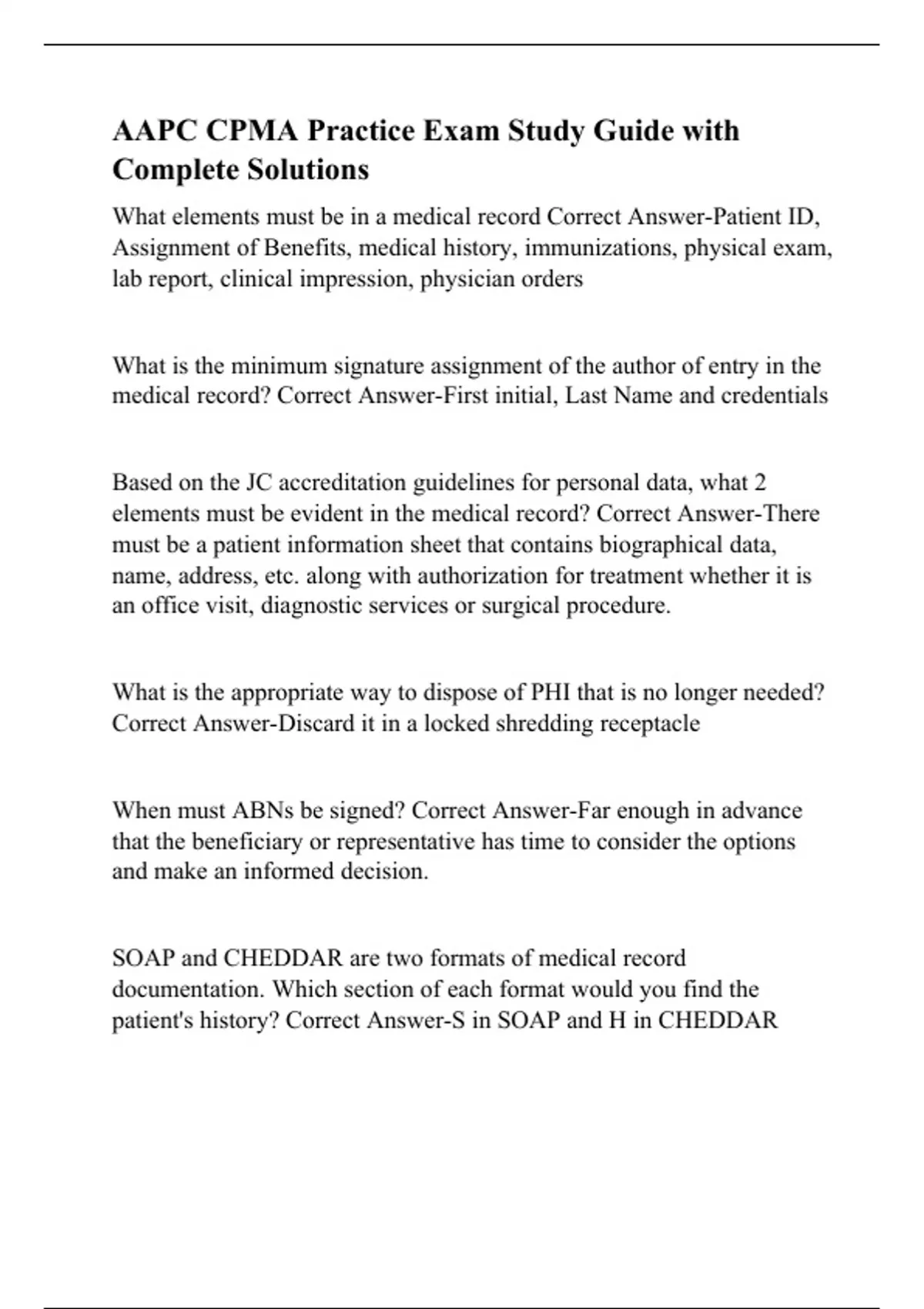 AAPC CPMA Practice Exam Study Guide with Complete Solutions

What elements must be in a medical record Correct Answer-Patient ID, Assignment of Benefits, medical history, immunizations, physical exam, lab report, clinical impression, physician orders

What is the minimum signature assignment of the author of entry in the medical record? Correct Answer-First initial, Last Name and credentials

Based on the JC accreditation guidelines for personal data, what 2 elements must be evident in the medical record? Correct Answer-There must be a patient information sheet that contains biographical data, name, address, etc. along with authorization for treatment whether it is an office visit, diagnostic services or surgical procedure.

What is the appropriate way to dispose of PHI that is no longer needed? Correct Answer-Discard it in a locked shredding receptacle

When must ABNs be signed? Correct Answer-Far enough in advance that the beneficiary or representative has time to consider the options and make an informed decision.

SOAP and CHEDDAR are two formats of medical record documentation. Which section of each format would you find the patient's history? Correct Answer-S in SOAP and H in CHEDDAR